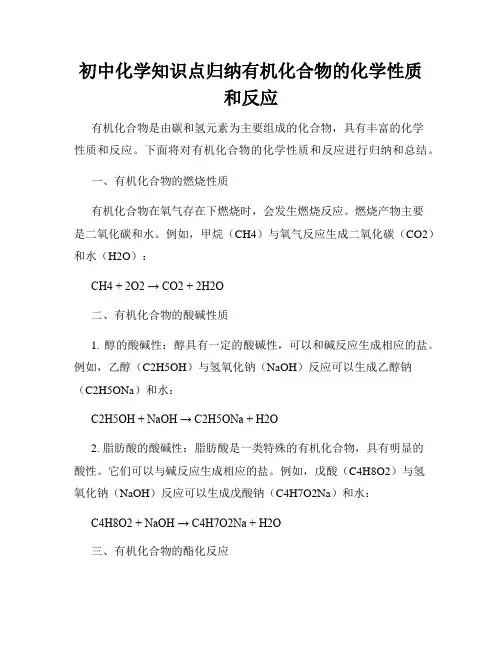 初中化学知识点归纳有机化合物的化学性质和反应

有机化合物是由碳和氢元素为主要组成的化合物，具有丰富的化学性质和反应。下面将对有机化合物的化学性质和反应进行归纳和总结。

一、有机化合物的燃烧性质

有机化合物在氧气存在下燃烧时，会发生燃烧反应。燃烧产物主要是二氧化碳和水。例如，甲烷（CH4）与氧气反应生成二氧化碳（CO2）和水（H2O）：

CH4 + 2O2 → CO2 + 2H2O

二、有机化合物的酸碱性质

1. 醇的酸碱性：醇具有一定的酸碱性，可以和碱反应生成相应的盐。例如，乙醇（C2H5OH）与氢氧化钠（NaOH）反应可以生成乙醇钠（C2H5ONa）和水：

C2H5OH + NaOH → C2H5ONa + H2O

2. 脂肪酸的酸碱性：脂肪酸是一类特殊的有机化合物，具有明显的酸性。它们可以与碱反应生成相应的盐。例如，戊酸（C4H8O2）与氢氧化钠（NaOH）反应可以生成戊酸钠（C4H7O2Na）和水：

C4H8O2 + NaOH → C4H7O2Na + H2O

三、有机化合物的酯化反应